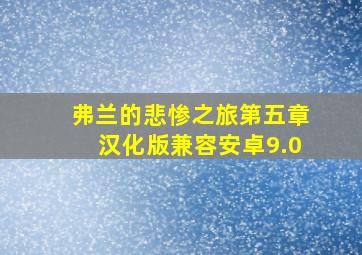 弗兰的悲惨之旅第五章
汉化版兼容安卓9.0